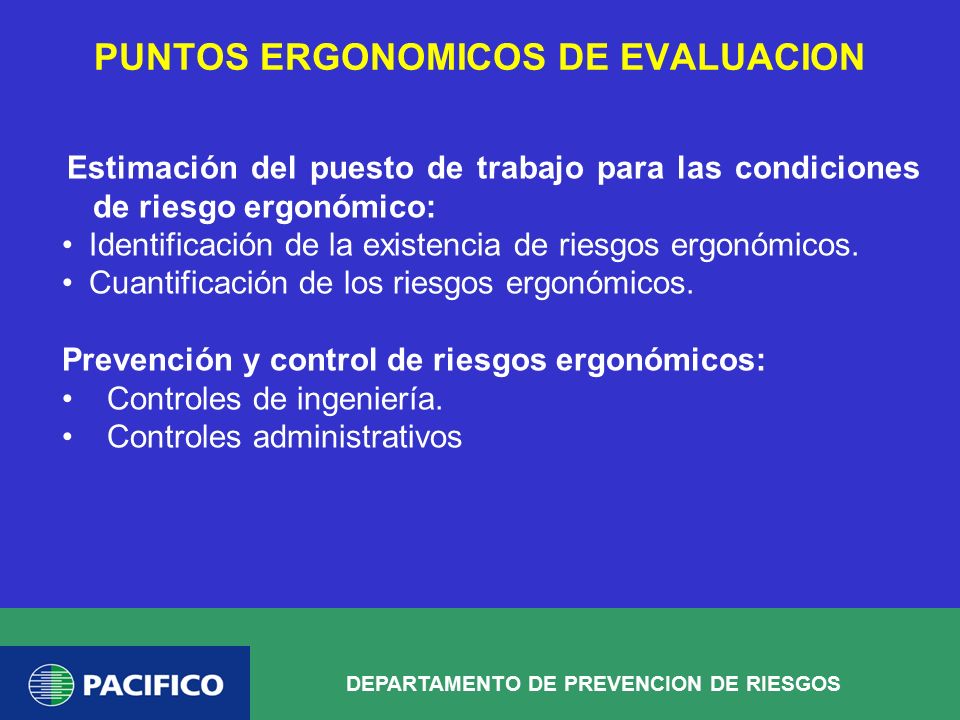 PUNTOS ERGONOMICOS DE EVALUACION

Estimación del puesto de trabajo para las condiciones de riesgo ergonómico:
• Identificación de la existencia de riesgos ergonómicos.
• Cuantificación de los riesgos ergonómicos.

Prevención y control de riesgos ergonómicos:
• Controles de ingeniería.
• Controles administrativos

PACIFICO

DEPARTAMENTO DE PREVENCION DE RIESGOS